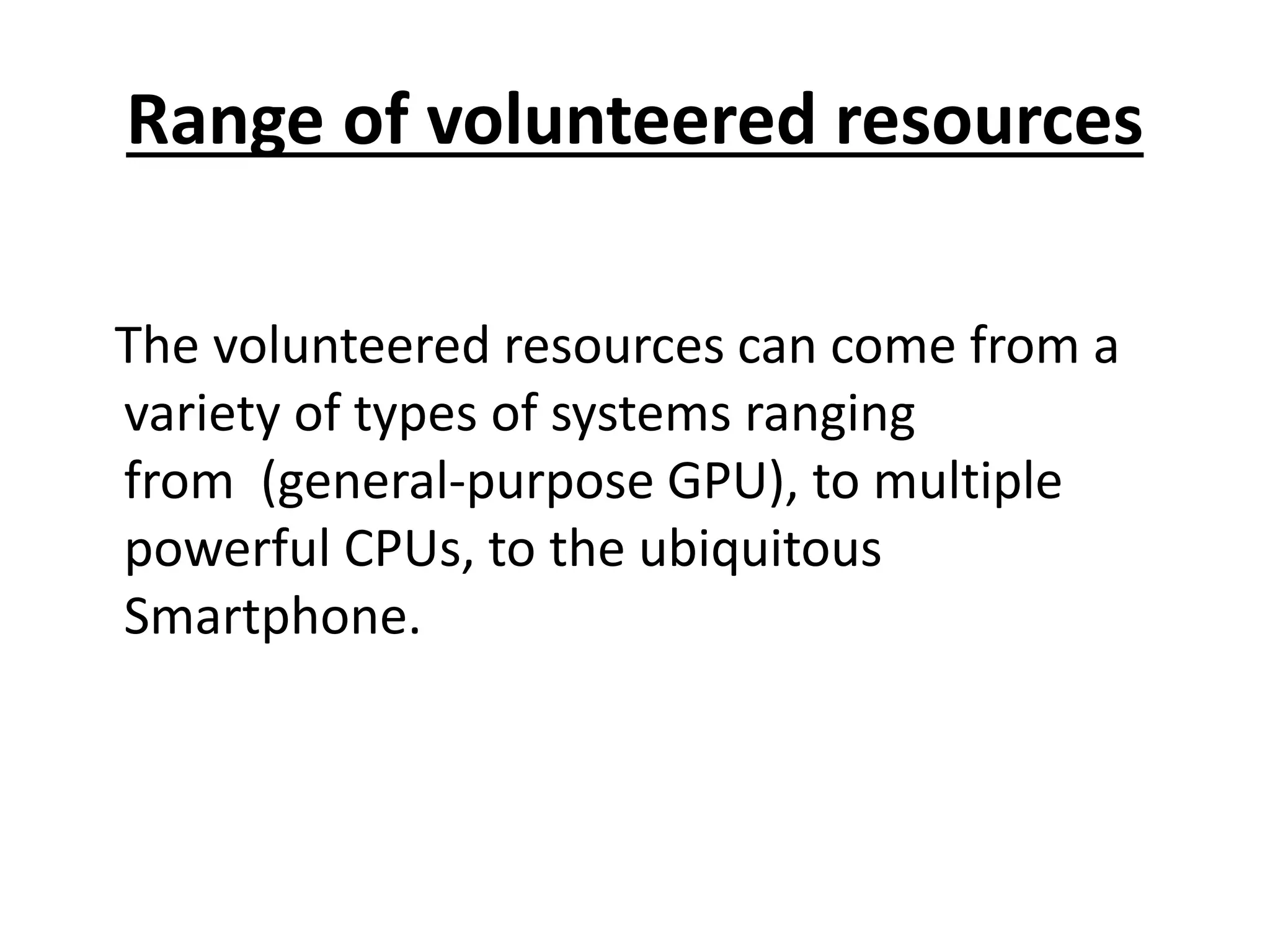 Range of volunteered resources

The volunteered resources can come from a variety of types of systems ranging from (general-purpose GPU), to multiple powerful CPUs, to the ubiquitous Smartphone.